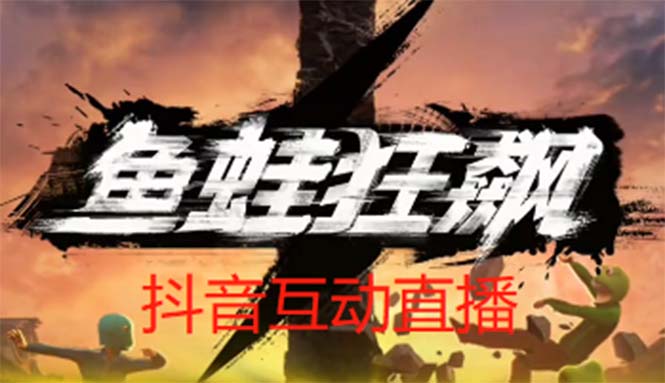 鱼蛙狂飙

抖音互动直播